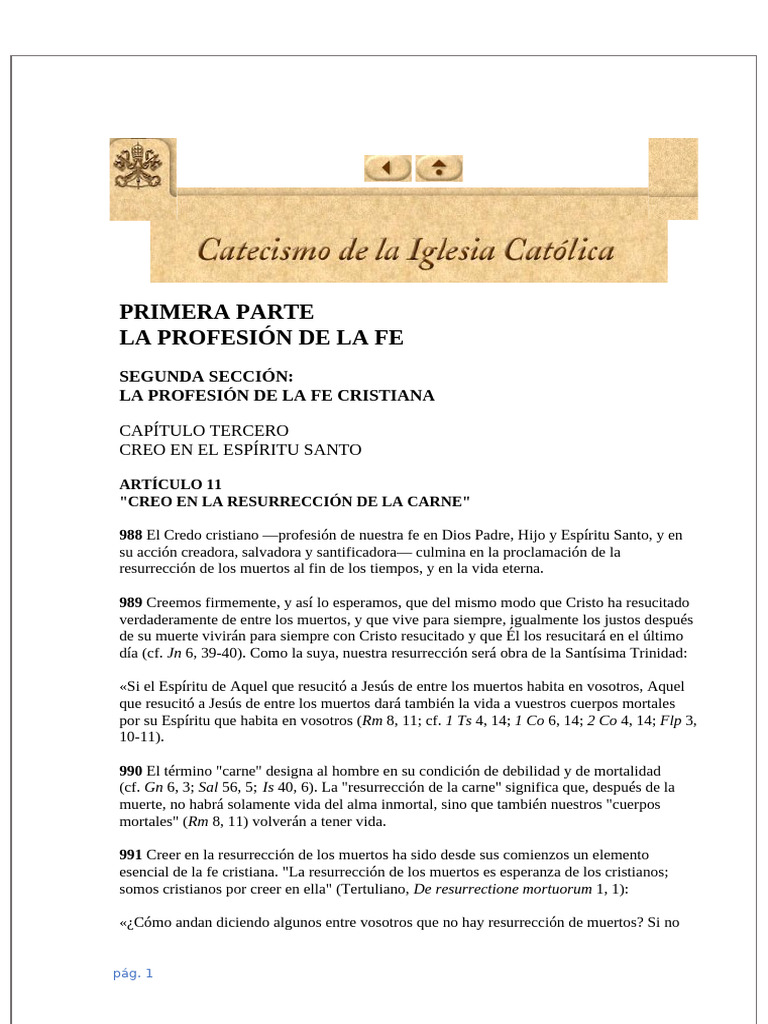 Catecismo de la Iglesia Católica

PRIMERA PARTE
LA PROFESIÓN DE LA FE

SEGUNDA SECCIÓN:
LA PROFESIÓN DE LA FE CRISTIANA

CAPÍTULO TERCERO
CREO EN EL ESPÍRITU SANTO

ARTÍCULO 11
"CREO EN LA RESURRECCIÓN DE LA CARNE"

988 El Credo cristiano —profesión de nuestra fe en Dios Padre, Hijo y Espíritu Santo, y en su acción creadora, salvadora y santificadora— culmina en la proclamación de la resurrección de los muertos al fin de los tiempos, y en la vida eterna.

989 Creemos firmemente, y así lo esperamos, que del mismo modo que Cristo ha resucitado verdaderamente de entre los muertos, y que vive para siempre, igualmente los justos después de su muerte vivirán para siempre con Cristo resucitado y que Él los resucitará en el último día (cf. Jn 6, 39-40). Como la suya, nuestra resurrección será obra de la Santísima Trinidad:

«Si el Espíritu de Aquel que resucitó a Jesús de entre los muertos habita en vosotros, Aquel que resucitó a Jesús de entre los muertos dará también la vida a vuestros cuerpos mortales por su Espíritu que habita en vosotros (Rm 8, 11; cf. 1 Ts 4, 14; 1 Co 6, 14; 2 Co 4, 14; Flp 3, 10-11).

990 El término "carne" designa al hombre en su condición de debilidad y de mortalidad (cf. Gn 6, 3; Sal 56, 5; Is 40, 6). La "resurrección de la carne" significa que, después de la muerte, no habrá solamente vida del alma inmortal, sino que también nuestros "cuerpos mortales" (Rm 8, 11) volverán a tener vida.

991 Creer en la resurrección de los muertos ha sido desde sus comienzos un elemento esencial de la fe cristiana. "La resurrección de los muertos es esperanza de los cristianos; somos cristianos por creer en ella" (Tertuliano, De resurrectione mortuorum 1, 1):

«¿Cómo andan diciendo algunos entre vosotros que no hay resurrección de muertos? Si no

pág. 1